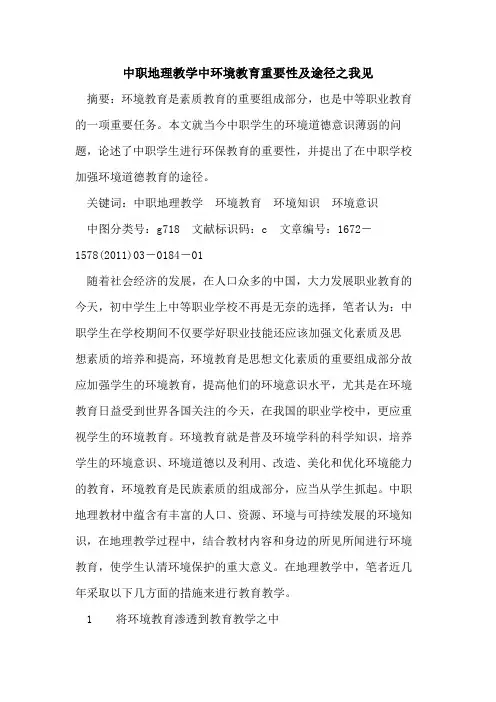 中职地理教学中环境教育重要性及途径之我见

摘要：环境教育是素质教育的重要组成部分，也是中等职业教育的一项重要任务。本文就当今中职学生的环境道德意识薄弱的问题，论述了中职学生进行环保教育的重要性，并提出了在中职学校加强环境道德教育的途径。

关键词：中职地理教学　环境教育　环境知识　环境意识

中图分类号：g718　文献标识码：c　文章编号：1672－1578(2011)03－0184－01

随着社会经济的发展，在人口众多的中国，大力发展职业教育的今天，初中学生上中等职业学校不再是无奈的选择，笔者认为：中职学生在学校期间不仅要学好职业技能还应该加强文化素质及思想素质的培养和提高，环境教育是思想文化素质的重要组成部分故应加强学生的环境教育，提高他们的环境意识水平，尤其是在环境教育日益受到世界各国关注的今天，在我国的职业学校中，更应重视学生的环境教育。环境教育就是普及环境学科的科学知识，培养学生的环境意识、环境道德以及利用、改造、美化和优化环境能力的教育，环境教育是民族素质的组成部分，应当从学生抓起。中职地理教材中蕴含有丰富的人口、资源、环境与可持续发展的环境知识，在地理教学过程中，结合教材内容和身边的所见所闻进行环境教育，使学生认清环境保护的重大意义。在地理教学中，笔者近几年采取以下几方面的措施来进行教育教学。

1　将环境教育渗透到教育教学之中